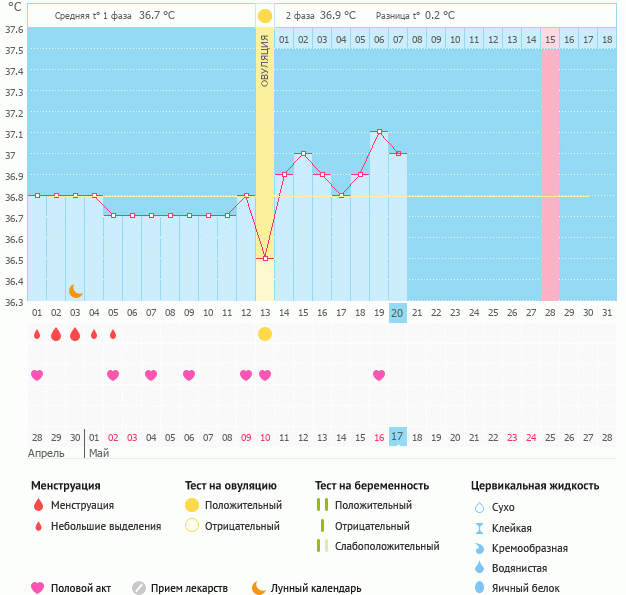 °C

Средняя t° 1 фаза 36.7 °C

2 фаза 36.9 °C Разница t° 0.2 °C

37.6
37.5
37.4
37.3
37.2
37.1
37
36.9
36.8
36.7
36.6
36.5
36.4
36.3

ОВУЛЯЦИЯ

01 02 03 04 05 06 07 08 09 10 11 12 13 14 15 16 17 18

01 02 03 04 05 06 07 08 09 10 11 12 13 14 15 16 17 18 19 20 21 22 23 24 25 26 27 28 29 30 31

28 29 30 01 02 03 04 05 06 07 08 09 10 11 12 13 14 15 16 17 18 19 20 21 22 23 24 25 26 27 28

Апрель Май

Менструация
Менструация
Небольшие выделения

Тест на овуляцию
Положительный
Отрицательный

Тест на беременность
Положительный
Отрицательный
Слабоположительный

Цервикальная жидкость
Сухо
Клейкая
Кремообразная
Водянистая
Яичный белок

Половой акт
Прием лекарств
Лунный календарь